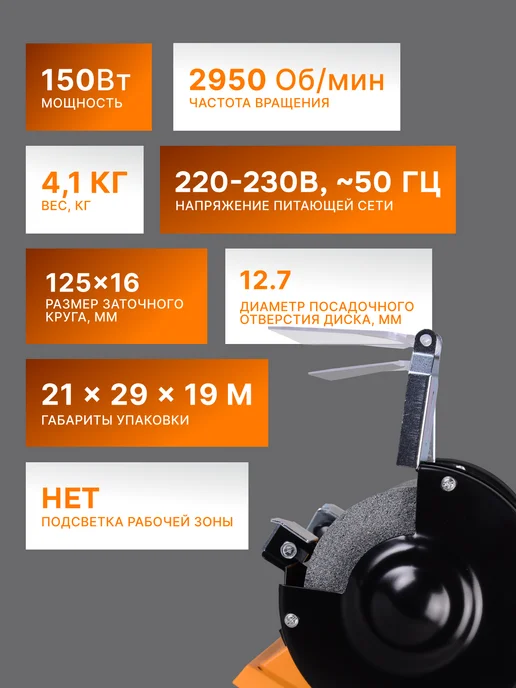 150Вт
МОЩНОСТЬ

2950 Об/мин
ЧАСТОТА ВРАЩЕНИЯ

4,1 КГ
ВЕС, КГ

220-230В, ~50 ГЦ
НАПРЯЖЕНИЕ ПИТАЮЩЕЙ СЕТИ

125×16
РАЗМЕР ЗАТОЧНОГО КРУГА, ММ

12.7
ДИАМЕТР ПОСАДОЧНОГО ОТВЕРСТИЯ ДИСКА, ММ

21 × 29 × 19 М
ГАБАРИТЫ УПАКОВКИ

НЕТ
ПОДСВЕТКА РАБОЧЕЙ ЗОНЫ